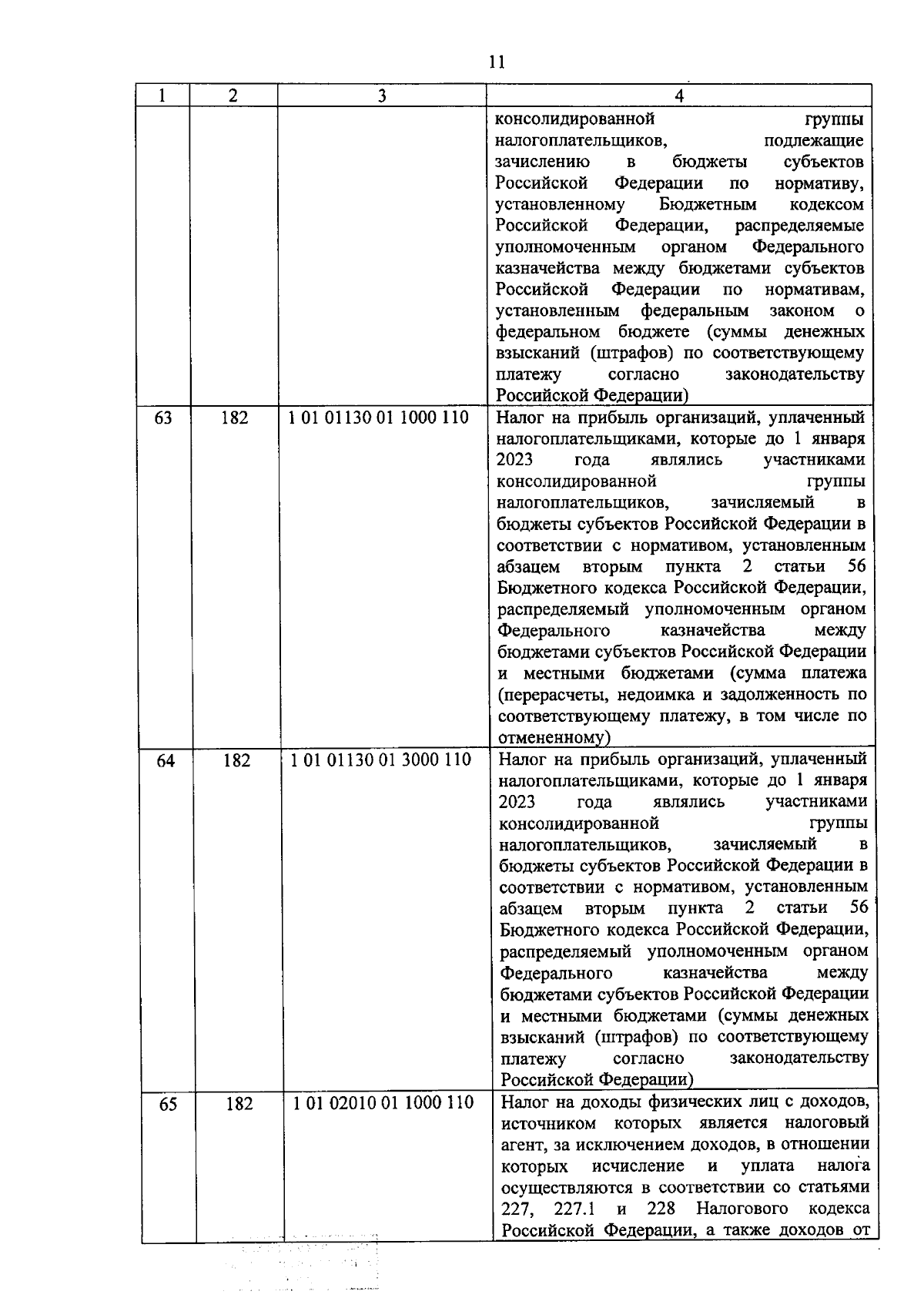 11

| 1 | 2 | 3 | 4 |
|---|---|---|---|
| | | | консолидированной группы налогоплательщиков, подлежащие зачислению в бюджеты субъектов Российской Федерации по нормативу, установленному Бюджетным кодексом Российской Федерации, распределяемые уполномоченным органом Федерального казначейства между бюджетами субъектов Российской Федерации по нормативам, установленным федеральным законом о федеральном бюджете (суммы денежных взысканий (штрафов) по соответствующему платежу согласно законодательству Российской Федерации) |
| 63 | 182 | 1 01 01130 01 1000 110 | Налог на прибыль организаций, уплаченный налогоплательщиками, которые до 1 января 2023 года являлись участниками консолидированной группы налогоплательщиков, зачисляемый в бюджеты субъектов Российской Федерации в соответствии с нормативом, установленным абзацем вторым пункта 2 статьи 56 Бюджетного кодекса Российской Федерации, распределяемый уполномоченным органом Федерального казначейства между бюджетами субъектов Российской Федерации и местными бюджетами (сумма платежа (перерасчеты, недоимка и задолженность по соответствующему платежу, в том числе по отмененному) |
| 64 | 182 | 1 01 01130 01 3000 110 | Налог на прибыль организаций, уплаченный налогоплательщиками, которые до 1 января 2023 года являлись участниками консолидированной группы налогоплательщиков, зачисляемый в бюджеты субъектов Российской Федерации в соответствии с нормативом, установленным абзацем вторым пункта 2 статьи 56 Бюджетного кодекса Российской Федерации, распределяемый уполномоченным органом Федерального казначейства между бюджетами субъектов Российской Федерации и местными бюджетами (суммы денежных взысканий (штрафов) по соответствующему платежу согласно законодательству Российской Федерации) |
| 65 | 182 | 1 01 02010 01 1000 110 | Налог на доходы физических лиц с доходов, источником которых является налоговый агент, за исключением доходов, в отношении которых исчисление и уплата налога осуществляются в соответствии со статьями 227, 227.1 и 228 Налогового кодекса Российской Федерации, а также доходов от |